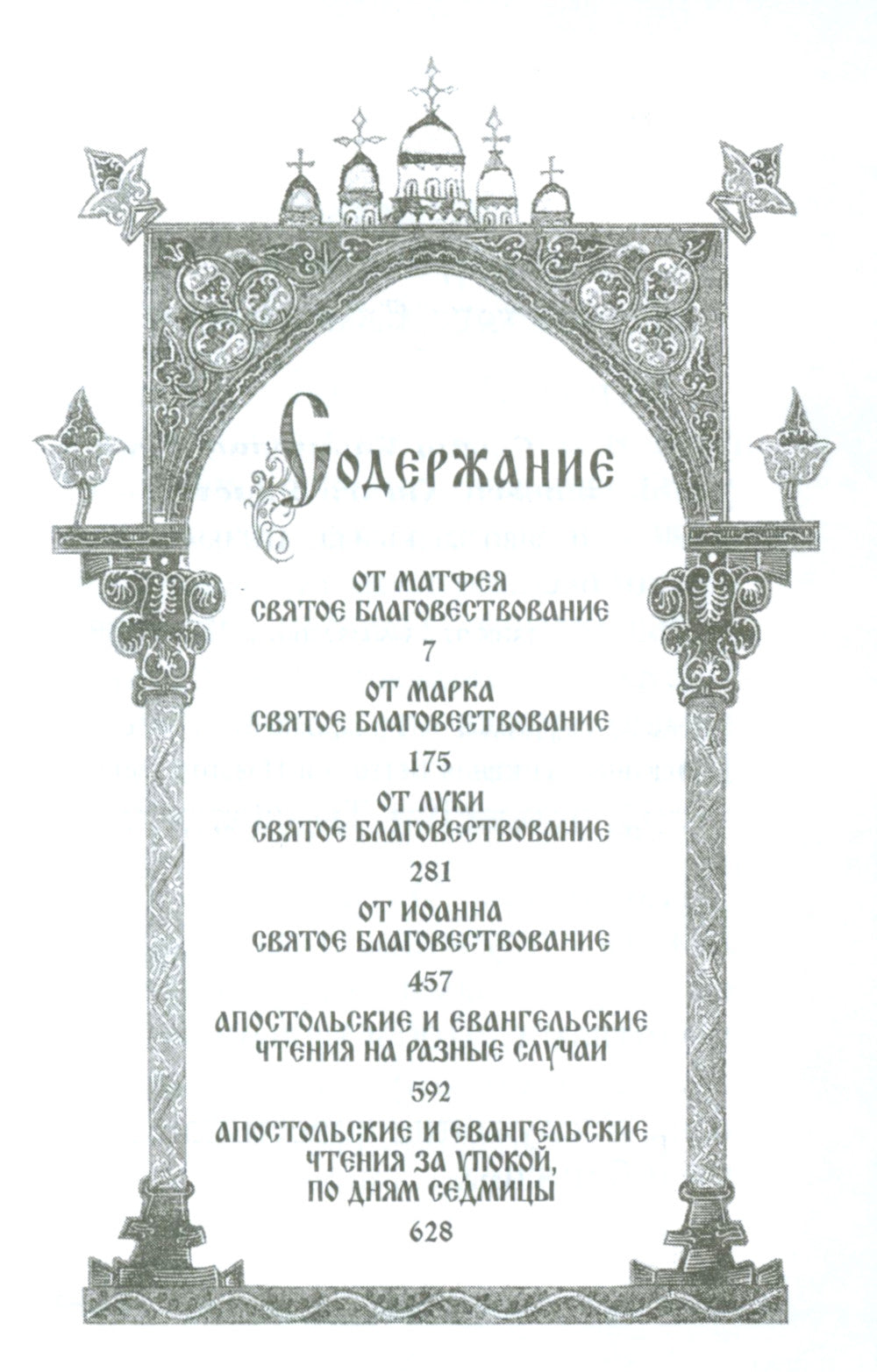 Содержание

ОТ МАТФЕЯ
СВЯТОЕ БЛАГОВЕСТВОВАНИЕ
7

ОТ МАРКА
СВЯТОЕ БЛАГОВЕСТВОВАНИЕ
175

ОТ ЛУКИ
СВЯТОЕ БЛАГОВЕСТВОВАНИЕ
281

ОТ ИОАННА
СВЯТОЕ БЛАГОВЕСТВОВАНИЕ
457

АПОСТОЛЬСКИЕ И ЕВАНГЕЛЬСКИЕ
ЧТЕНИЯ НА РАЗНЫЕ СЛУЧАИ
592

АПОСТОЛЬСКИЕ И ЕВАНГЕЛЬСКИЕ
ЧТЕНИЯ ЗА УПОКОЙ,
ПО ДНЯМ СЕДМИЦЫ
628